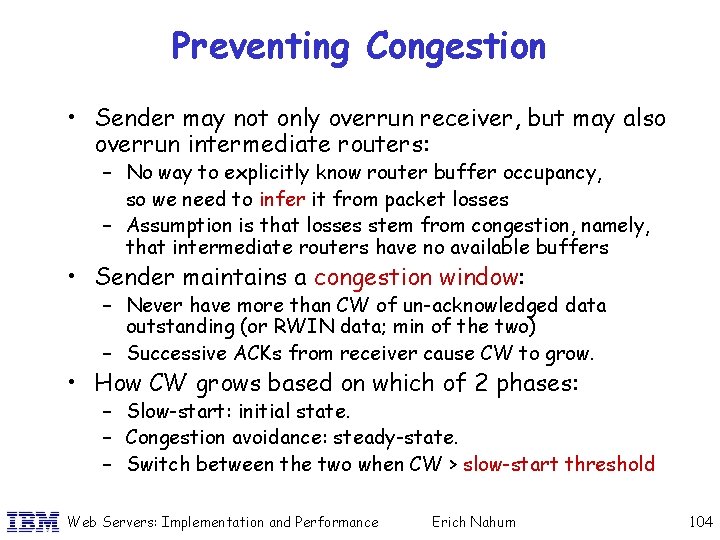 Preventing Congestion

• Sender may not only overrun receiver, but may also overrun intermediate routers:
 – No way to explicitly know router buffer occupancy, so we need to infer it from packet losses
 – Assumption is that losses stem from congestion, namely, that intermediate routers have no available buffers
• Sender maintains a congestion window:
 – Never have more than CW of un-acknowledged data outstanding (or RWIN data; min of the two)
 – Successive ACKs from receiver cause CW to grow.
• How CW grows based on which of 2 phases:
 – Slow-start: initial state.
 – Congestion avoidance: steady-state.
 – Switch between the two when CW > slow-start threshold

IBM Web Servers: Implementation and Performance Erich Nahum 104